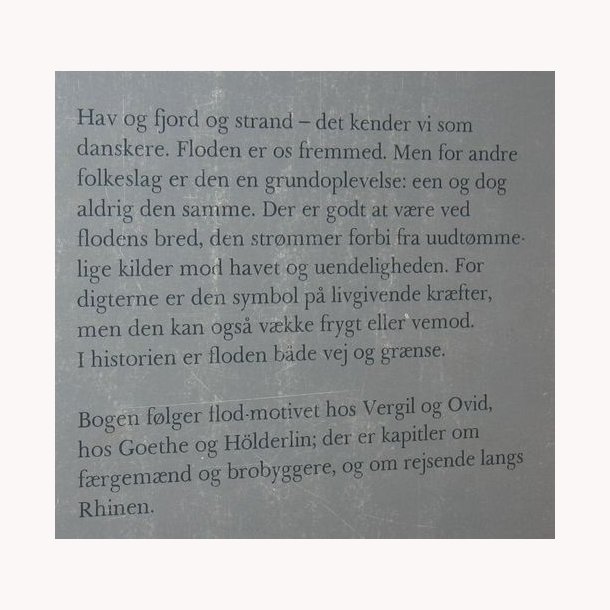 Hav og fjord og strand – det kender vi som danskere. Floden er os fremmed. Men for andre folkeslag er den en grundoplevelse: een og dog aldrig den samme. Der er godt at være ved flodens bred, den strømmer forbi fra uudtømmelige kilder mod havet og uendeligheden. For digterne er den symbol på livgivende kræfter, men den kan også vække frygt eller vemod. I historien er floden både vej og grænse.

Bogen følger flod-motivet hos Vergil og Ovid, hos Goethe og Hölderlin; der er kapitler om færgemænd og brobyggere, og om rejsende langs Rhinen.